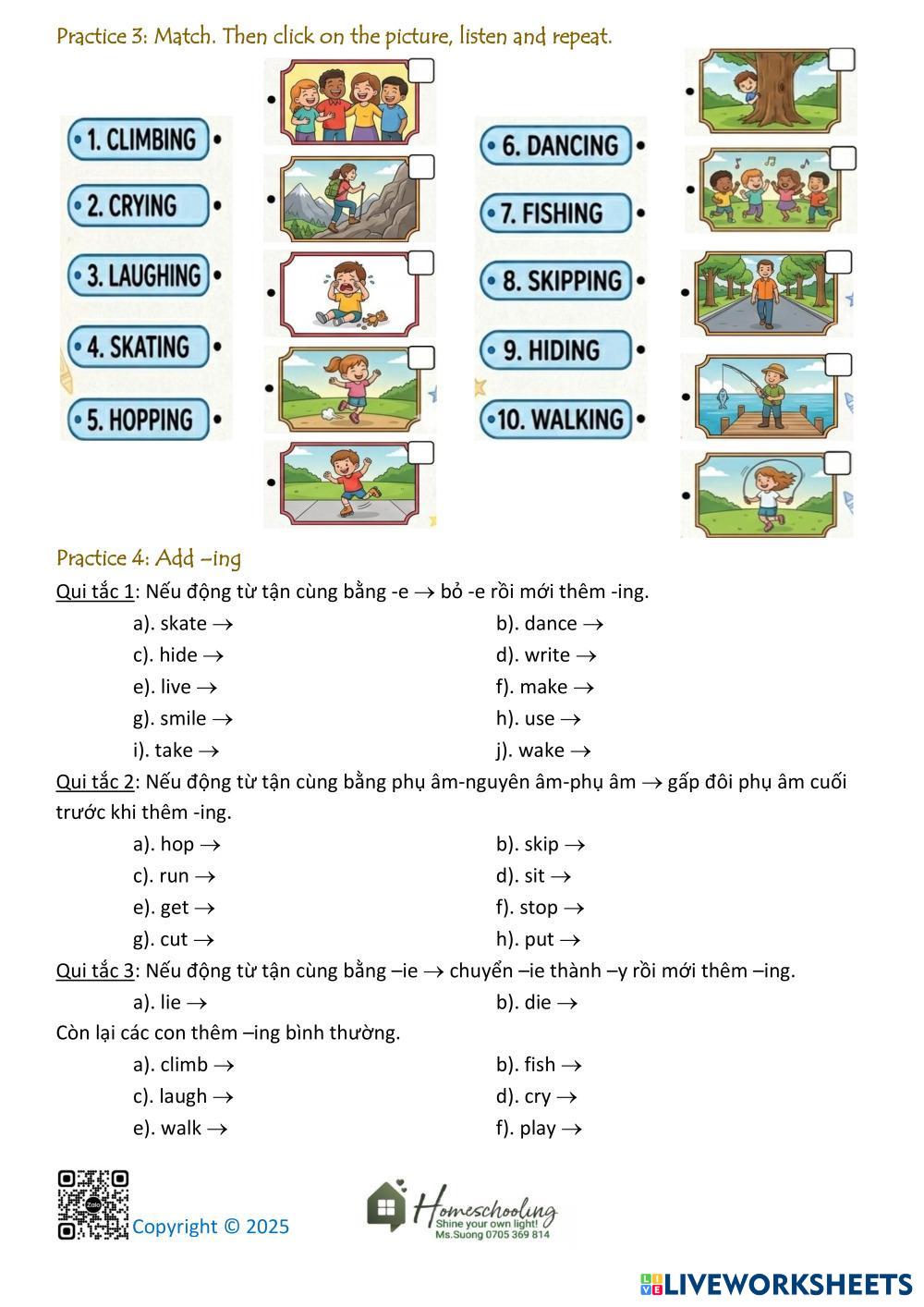 Practice 3: Match. Then click on the picture, listen and repeat.

1. CLIMBING
2. CRYING
3. LAUGHING
4. SKATING
5. HOPPING

6. DANCING
7. FISHING
8. SKIPPING
9. HIDING
10. WALKING

Practice 4: Add –ing

Qui tắc 1: Nếu động từ tận cùng bằng -e → bỏ -e rồi mới thêm -ing.

a). skate →
b). dance →
c). hide →
d). write →
e). live →
f). make →
g). smile →
h). use →
i). take →
j). wake →

Qui tắc 2: Nếu động từ tận cùng bằng phụ âm-nguyên âm-phụ âm → gấp đôi phụ âm cuối trước khi thêm -ing.

a). hop →
b). skip →
c). run →
d). sit →
e). get →
f). stop →
g). cut →
h). put →

Qui tắc 3: Nếu động từ tận cùng bằng –ie → chuyển –ie thành –y rồi mới thêm –ing.

a). lie →
b). die →

Còn lại các con thêm –ing bình thường.

a). climb →
b). fish →
c). laugh →
d). cry →
e). walk →
f). play →

Copyright © 2025

Homeschooling
Shine your own light!
Ms.Suong 0705 369 814

LIVEWORKSHEETS